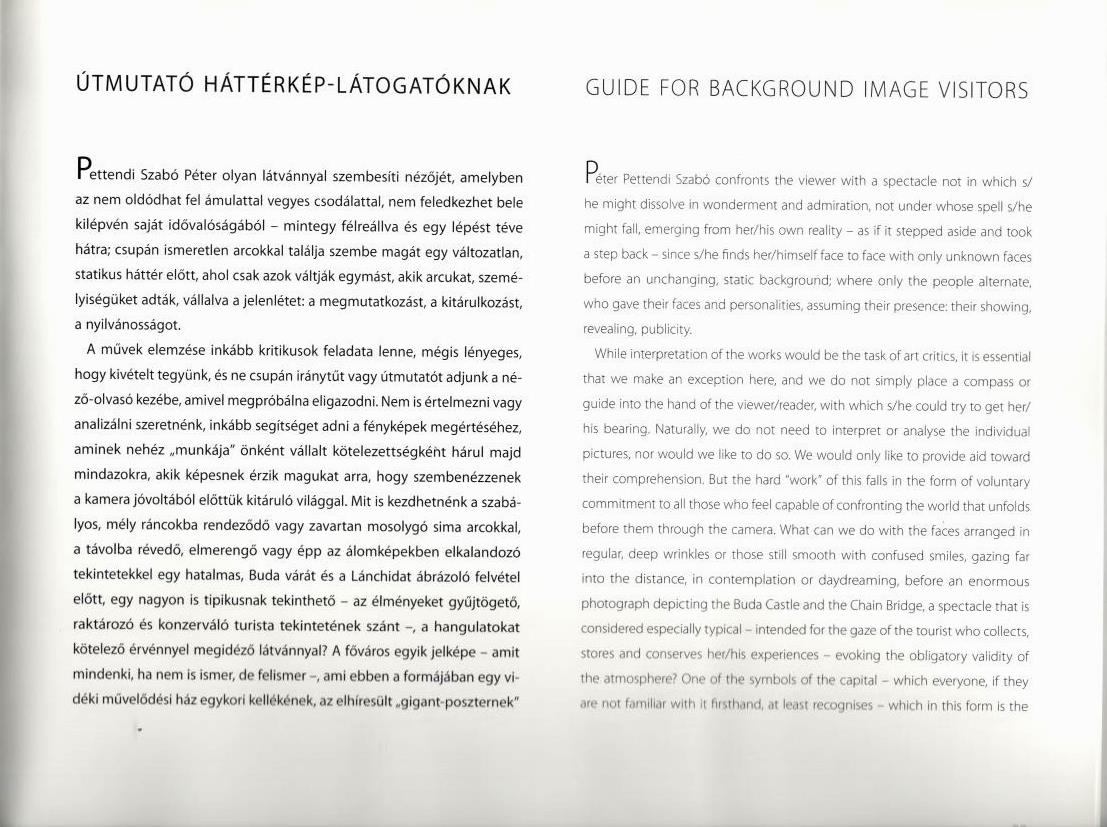 ÚTMUTATÓ HÁTTÉRKÉP-LÁTOGATÓKNAK

Pettendi Szabó Péter olyan látvánnyal szembesíti nézőjét, amelyben az nem oldódhat fel ámulattal vegyes csodálattal, nem feledkezhet bele kilépvén saját idővalóságából – mintegy félreállva és egy lépést téve hátra; csupán ismeretlen arcokkal találja szembe magát egy változatlan, statikus háttér előtt, ahol csak azok váltják egymást, akik arcukat, személyiségüket adták, vállalva a jelenlétet: a megmutatkozást, a kitárulkozást, a nyilvánosságot.

A művek elemzése inkább kritikusok feladata lenne, mégis lényeges, hogy kivételt tegyünk, és ne csupán iránytűt vagy útmutatót adjunk a néző-olvasó kezébe, amivel megpróbálna eligazodni. Nem is értelmezni vagy analizálni szeretnénk, inkább segítséget adni a fényképek megértéséhez, aminek nehéz „munkája" önként vállalt kötelezettségként hárul majd mindazokra, akik képesnek érzik magukat arra, hogy szembenézzenek a kamera jóvoltából előttük kitáruló világgal. Mit is kezdhetnénk a szabályos, mély ráncokba rendeződő vagy zavartan mosolygó sima arcokkal, a távolba révedő, elmerengő vagy épp az álomképekben elkalandozó tekintetekkel egy hatalmas, Buda várát és a Lánchidat ábrázoló felvétel előtt, egy nagyon is tipikusnak tekinthető – az élményeket gyűjtögető, raktározó és konzerváló turista tekintetének szánt –, a hangulatokat kötelező érvénnyel megidéző látvánnyal? A főváros egyik jelképe – amit mindenki, ha nem is ismer, de felismer –, ami ebben a formájában egy vidéki művelődési ház egykori kellékének, az elhíresült „gigant-poszternek"

GUIDE FOR BACKGROUND IMAGE VISITORS

Péter Pettendi Szabó confronts the viewer with a spectacle not in which s/he might dissolve in wonderment and admiration, not under whose spell s/he might fall, emerging from her/his own reality – as if it stepped aside and took a step back – since s/he finds her/himself face to face with only unknown faces before an unchanging, static background; where only the people alternate, who gave their faces and personalities, assuming their presence: their showing, revealing, publicity.

While interpretation of the works would be the task of art critics, it is essential that we make an exception here, and we do not simply place a compass or guide into the hand of the viewer/reader, with which s/he could try to get her/his bearing. Naturally, we do not need to interpret or analyse the individual pictures, nor would we like to do so. We would only like to provide aid toward their comprehension. But the hard "work" of this falls in the form of voluntary commitment to all those who feel capable of confronting the world that unfolds before them through the camera. What can we do with the faces arranged in regular, deep wrinkles or those still smooth with confused smiles, gazing far into the distance, in contemplation or daydreaming, before an enormous photograph depicting the Buda Castle and the Chain Bridge, a spectacle that is considered especially typical – intended for the gaze of the tourist who collects, stores and conserves her/his experiences – evoking the obligatory validity of the atmosphere? One of the symbols of the capital – which everyone, if they are not familiar with it firsthand, at least recognises – which in this form is the